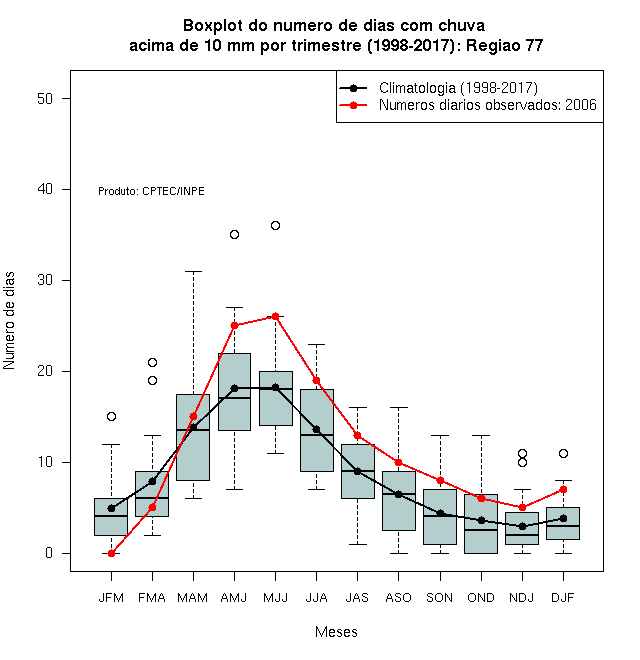 Boxplot do numero de dias com chuva
acima de 10 mm por trimestre (1998-2017): Regiao 77

Climatologia (1998-2017)
Numeros diarios observados: 2006

Produto: CPTEC/INPE

Numero de dias

50
40
30
20
10
0

JFM FMA MAM AMJ MJJ JJA JAS ASO SON OND NDJ DJF

Meses